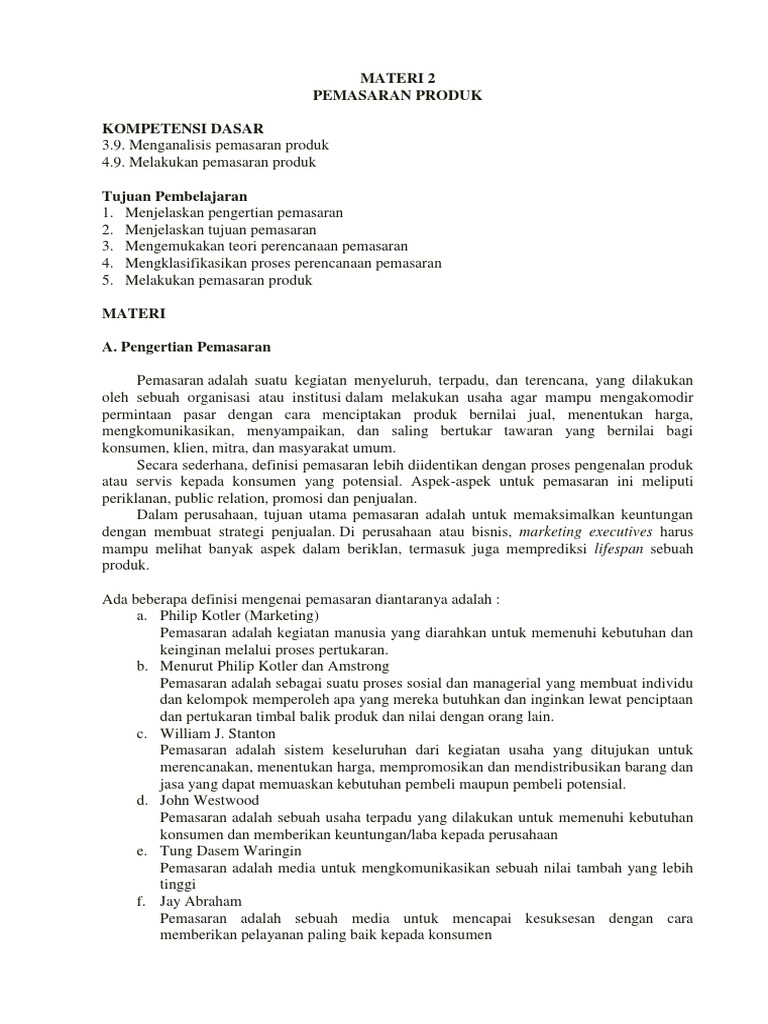 MATERI 2
PEMASARAN PRODUK

KOMPETENSI DASAR
3.9. Menganalisis pemasaran produk
4.9. Melakukan pemasaran produk

Tujuan Pembelajaran
1. Menjelaskan pengertian pemasaran
2. Menjelaskan tujuan pemasaran
3. Mengemukakan teori perencanaan pemasaran
4. Mengklasifikasikan proses perencanaan pemasaran
5. Melakukan pemasaran produk

MATERI

A. Pengertian Pemasaran

Pemasaran adalah suatu kegiatan menyeluruh, terpadu, dan terencana, yang dilakukan oleh sebuah organisasi atau institusi dalam melakukan usaha agar mampu mengakomodir permintaan pasar dengan cara menciptakan produk bernilai jual, menentukan harga, mengkomunikasikan, menyampaikan, dan saling bertukar tawaran yang bernilai bagi konsumen, klien, mitra, dan masyarakat umum.

Secara sederhana, definisi pemasaran lebih diidentikan dengan proses pengenalan produk atau servis kepada konsumen yang potensial. Aspek-aspek untuk pemasaran ini meliputi periklanan, public relation, promosi dan penjualan.

Dalam perusahaan, tujuan utama pemasaran adalah untuk memaksimalkan keuntungan dengan membuat strategi penjualan. Di perusahaan atau bisnis, marketing executives harus mampu melihat banyak aspek dalam beriklan, termasuk juga memprediksi lifespan sebuah produk.

Ada beberapa definisi mengenai pemasaran diantaranya adalah :
a. Philip Kotler (Marketing)
Pemasaran adalah kegiatan manusia yang diarahkan untuk memenuhi kebutuhan dan keinginan melalui proses pertukaran.
b. Menurut Philip Kotler dan Amstrong
Pemasaran adalah sebagai suatu proses sosial dan managerial yang membuat individu dan kelompok memperoleh apa yang mereka butuhkan dan inginkan lewat penciptaan dan pertukaran timbal balik produk dan nilai dengan orang lain.
c. William J. Stanton
Pemasaran adalah sistem keseluruhan dari kegiatan usaha yang ditujukan untuk merencanakan, menentukan harga, mempromosikan dan mendistribusikan barang dan jasa yang dapat memuaskan kebutuhan pembeli maupun pembeli potensial.
d. John Westwood
Pemasaran adalah sebuah usaha terpadu yang dilakukan untuk memenuhi kebutuhan konsumen dan memberikan keuntungan/laba kepada perusahaan
e. Tung Dasem Waringin
Pemasaran adalah media untuk mengkomunikasikan sebuah nilai tambah yang lebih tinggi
f. Jay Abraham
Pemasaran adalah sebuah media untuk mencapai kesuksesan dengan cara memberikan pelayanan paling baik kepada konsumen